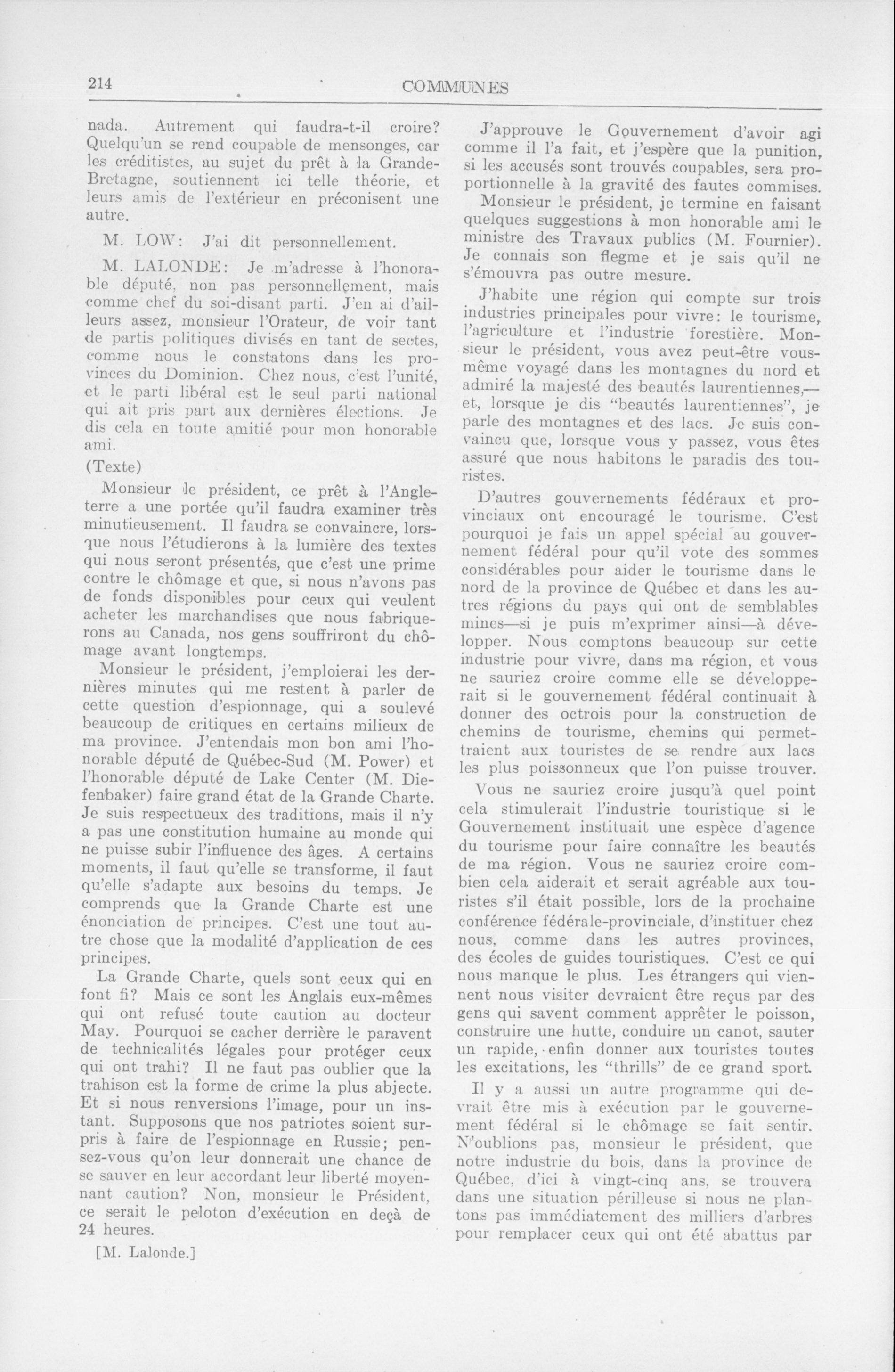 214 COMMUNES

nada. Autrement qui faudra-t-il croire? Quelqu'un se rend coupable de mensonges, car les créditistes, au sujet du prêt à la Grande-Bretagne, soutiennent ici telle théorie, et leurs amis de l'extérieur en préconisent une autre.

M. LOW: J'ai dit personnellement.

M. LALONDE: Je m'adresse à l'honorable député, non pas personnellement, mais comme chef du soi-disant parti. J'en ai d'ailleurs assez, monsieur l'Orateur, de voir tant de partis politiques divisés en tant de sectes, comme nous le constatons dans les provinces du Dominion. Chez nous, c'est l'unité, et le parti libéral est le seul parti national qui ait pris part aux dernières élections. Je dis cela en toute amitié pour mon honorable ami.

(Texte)

Monsieur le président, ce prêt à l'Angleterre a une portée qu'il faudra examiner très minutieusement. Il faudra se convaincre, lorsque nous l'étudierons à la lumière des textes qui nous seront présentés, que c'est une prime contre le chômage et que, si nous n'avons pas de fonds disponibles pour ceux qui veulent acheter les marchandises que nous fabriquerons au Canada, nos gens souffriront du chômage avant longtemps.

Monsieur le président, j'emploierai les dernières minutes qui me restent à parler de cette question d'espionnage, qui a soulevé beaucoup de critiques en certains milieux de ma province. J'entendais mon bon ami l'honorable député de Québec-Sud (M. Power) et l'honorable député de Lake Center (M. Diefenbaker) faire grand état de la Grande Charte. Je suis respectueux des traditions, mais il n'y a pas une constitution humaine au monde qui ne puisse subir l'influence des âges. A certains moments, il faut qu'elle se transforme, il faut qu'elle s'adapte aux besoins du temps. Je comprends que la Grande Charte est une énonciation de principes. C'est une tout autre chose que la modalité d'application de ces principes.

La Grande Charte, quels sont ceux qui en font fi? Mais ce sont les Anglais eux-mêmes qui ont refusé toute caution au docteur May. Pourquoi se cacher derrière le paravent de technicalités légales pour protéger ceux qui ont trahi? Il ne faut pas oublier que la trahison est la forme de crime la plus abjecte. Et si nous renversions l'image, pour un instant. Supposons que nos patriotes soient surpris à faire de l'espionnage en Russie; pensez-vous qu'on leur donnerait une chance de se sauver en leur accordant leur liberté moyennant caution? Non, monsieur le Président, ce serait le peloton d'exécution en deçà de 24 heures.

[M. Lalonde.]

J'approuve le Gouvernement d'avoir agi comme il l'a fait, et j'espère que la punition, si les accusés sont trouvés coupables, sera proportionnelle à la gravité des fautes commises.

Monsieur le président, je termine en faisant quelques suggestions à mon honorable ami le ministre des Travaux publics (M. Fournier). Je connais son flegme et je sais qu'il ne s'émouvra pas outre mesure.

J'habite une région qui compte sur trois industries principales pour vivre: le tourisme, l'agriculture et l'industrie forestière. Monsieur le président, vous avez peut-être vous-même voyagé dans les montagnes du nord et admiré la majesté des beautés laurentiennes,—et, lorsque je dis "beautés laurentiennes", je parle des montagnes et des lacs. Je suis convaincu que, lorsque vous y passez, vous êtes assuré que nous habitons le paradis des touristes.

D'autres gouvernements fédéraux et provinciaux ont encouragé le tourisme. C'est pourquoi je fais un appel spécial au gouvernement fédéral pour qu'il vote des sommes considérables pour aider le tourisme dans le nord de la province de Québec et dans les autres régions du pays qui ont de semblables mines—si je puis m'exprimer ainsi—à développer. Nous comptons beaucoup sur cette industrie pour vivre, dans ma région, et vous ne sauriez croire comme elle se développerait si le gouvernement fédéral continuait à donner des octrois pour la construction de chemins de tourisme, chemins qui permettraient aux touristes de se rendre aux lacs les plus poissonneux que l'on puisse trouver.

Vous ne sauriez croire jusqu'à quel point cela stimulerait l'industrie touristique si le Gouvernement instituait une espèce d'agence du tourisme pour faire connaître les beautés de ma région. Vous ne sauriez croire combien cela aiderait et serait agréable aux touristes s'il était possible, lors de la prochaine conférence fédérale-provinciale, d'instituer chez nous, comme dans les autres provinces, des écoles de guides touristiques. C'est ce qui nous manque le plus. Les étrangers qui viennent nous visiter devraient être reçus par des gens qui savent comment apprêter le poisson, construire une hutte, conduire un canot, sauter un rapide, enfin donner aux touristes toutes les excitations, les "thrills" de ce grand sport.

Il y a aussi un autre programme qui devrait être mis à exécution par le gouvernement fédéral si le chômage se fait sentir. N'oublions pas, monsieur le président, que notre industrie du bois, dans la province de Québec, d'ici à vingt-cinq ans, se trouvera dans une situation périlleuse si nous ne plantons pas immédiatement des milliers d'arbres pour remplacer ceux qui ont été abattus par